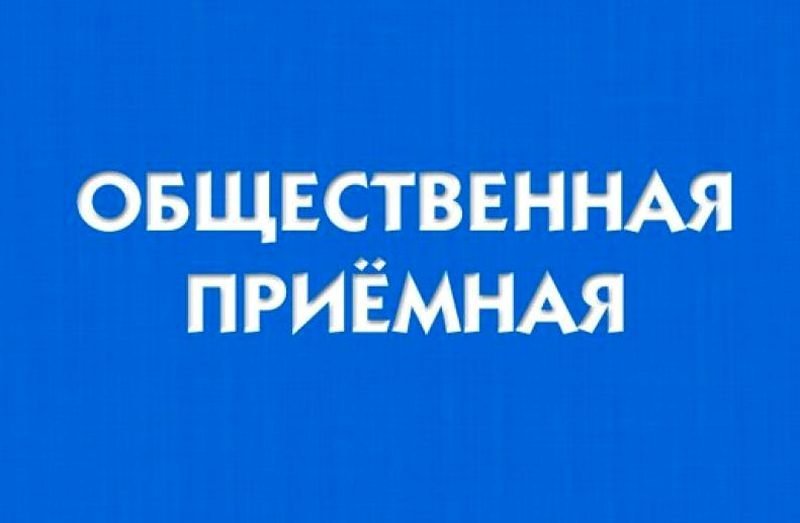 ОБЩЕСТВЕННАЯ ПРИЁМНАЯ